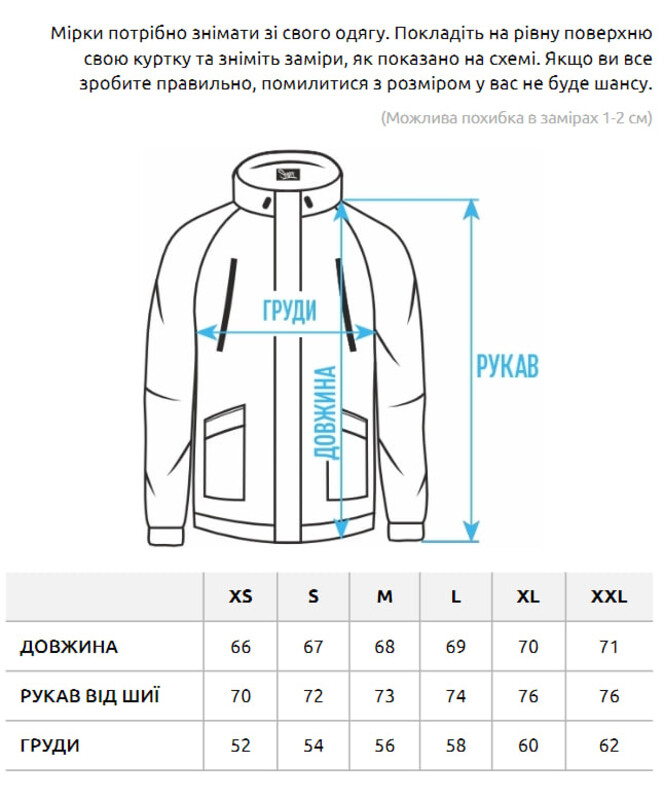 Мірки потрібно знімати зі свого одягу. Покладіть на рівну поверхню свою куртку та зніміть заміри, як показано на схемі. Якщо ви все зробите правильно, помилитися з розміром у вас не буде шансу.

(Можлива похибка в замірах 1-2 см)

ГРУДИ

ДОВЖИНА

РУКАВ

| | XS | S | M | L | XL | XXL |
|---|---|---|---|---|---|---|
| ДОВЖИНА | 66 | 67 | 68 | 69 | 70 | 71 |
| РУКАВ ВІД ШИЇ | 70 | 72 | 73 | 74 | 76 | 76 |
| ГРУДИ | 52 | 54 | 56 | 58 | 60 | 62 |